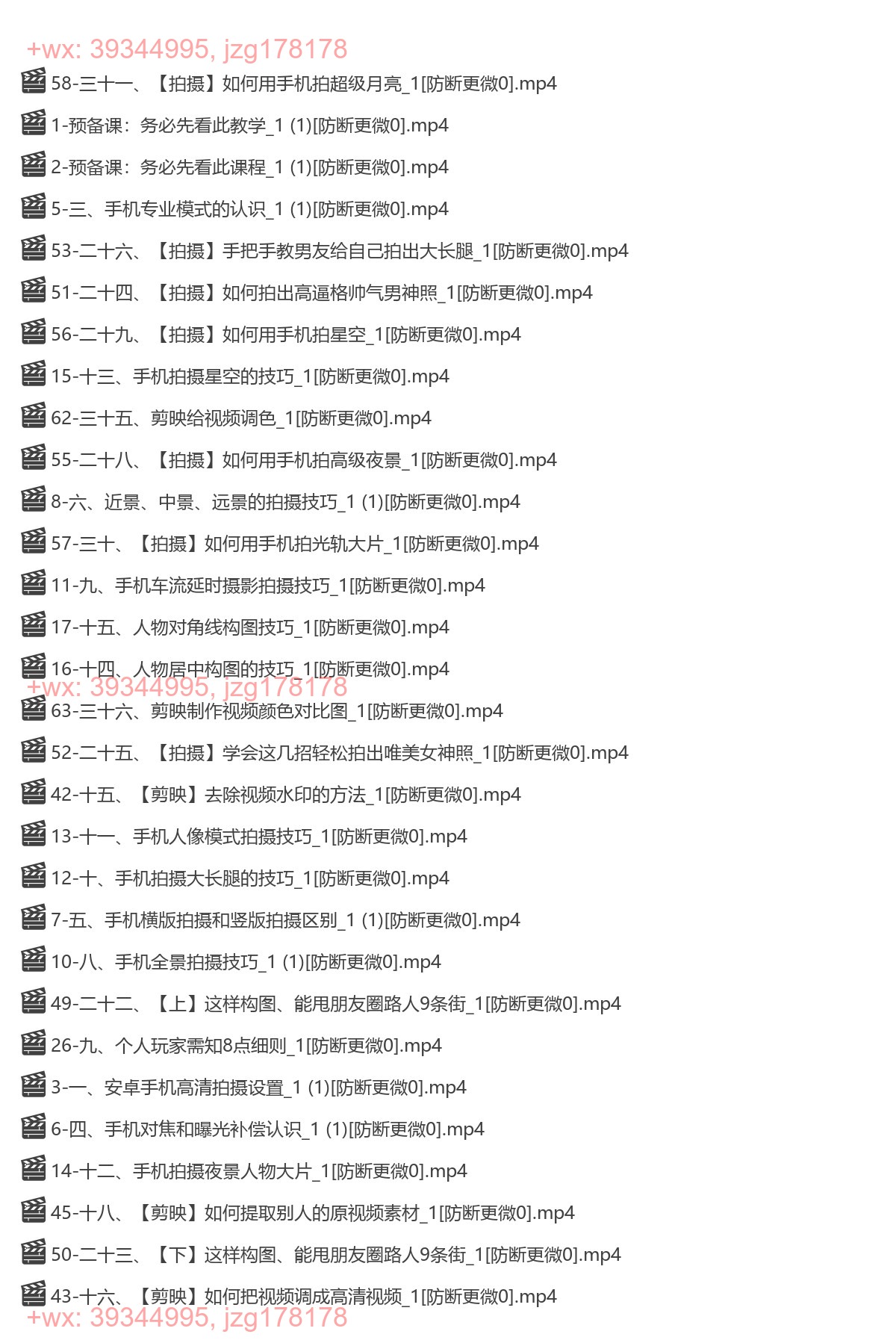 +wx: 39344995, jzg178178
58-三十一、【拍摄】如何用手机拍超级月亮_1[防断更微0].mp4

1-预备课：务必先看此教学_1 (1)[防断更微0].mp4

2-预备课：务必先看此课程_1 (1)[防断更微0].mp4

5-三、手机专业模式的认识_1 (1)[防断更微0].mp4

53-二十六、【拍摄】手把手教男友给自己拍出大长腿_1[防断更微0].mp4

51-二十四、【拍摄】如何拍出高逼格帅气男神照_1[防断更微0].mp4

56-二十九、【拍摄】如何用手机拍星空_1[防断更微0].mp4

15-十三、手机拍摄星空的技巧_1[防断更微0].mp4

62-三十五、剪映给视频调色_1[防断更微0].mp4

55-二十八、【拍摄】如何用手机拍高级夜景_1[防断更微0].mp4

8-六、近景、中景、远景的拍摄技巧_1 (1)[防断更微0].mp4

57-三十、【拍摄】如何用手机拍光轨大片_1[防断更微0].mp4

11-九、手机车流延时摄影拍摄技巧_1[防断更微0].mp4

17-十五、人物对角线构图技巧_1[防断更微0].mp4

16-十四、人物居中构图的技巧_1[防断更微0].mp4
+wx: 39344995, jzg178178
63-三十六、剪映制作视频颜色对比图_1[防断更微0].mp4

52-二十五、【拍摄】学会这几招轻松拍出唯美女神照_1[防断更微0].mp4

42-十五、【剪映】去除视频水印的方法_1[防断更微0].mp4

13-十一、手机人像模式拍摄技巧_1[防断更微0].mp4

12-十、手机拍摄大长腿的技巧_1[防断更微0].mp4

7-五、手机横版拍摄和竖版拍摄区别_1 (1)[防断更微0].mp4

10-八、手机全景拍摄技巧_1 (1)[防断更微0].mp4

49-二十二、【上】这样构图、能甩朋友圈路人9条街_1[防断更微0].mp4

26-九、个人玩家需知8点细则_1[防断更微0].mp4

3-一、安卓手机高清拍摄设置_1 (1)[防断更微0].mp4

6-四、手机对焦和曝光补偿认识_1 (1)[防断更微0].mp4

14-十二、手机拍摄夜景人物大片_1[防断更微0].mp4

45-十八、【剪映】如何提取别人的原视频素材_1[防断更微0].mp4

50-二十三、【下】这样构图、能甩朋友圈路人9条街_1[防断更微0].mp4

43-十六、【剪映】如何把视频调成高清视频_1[防断更微0].mp4
+wx: 39344995, jzg178178